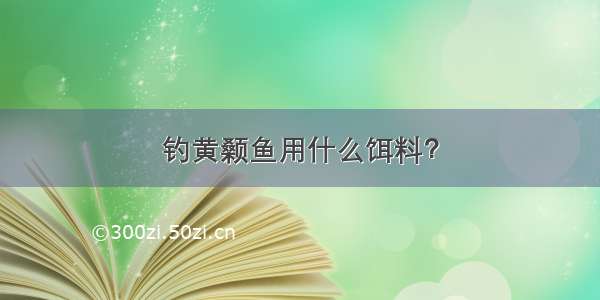 钓黄颡鱼用什么饵料?

©300zi.50zi.cn